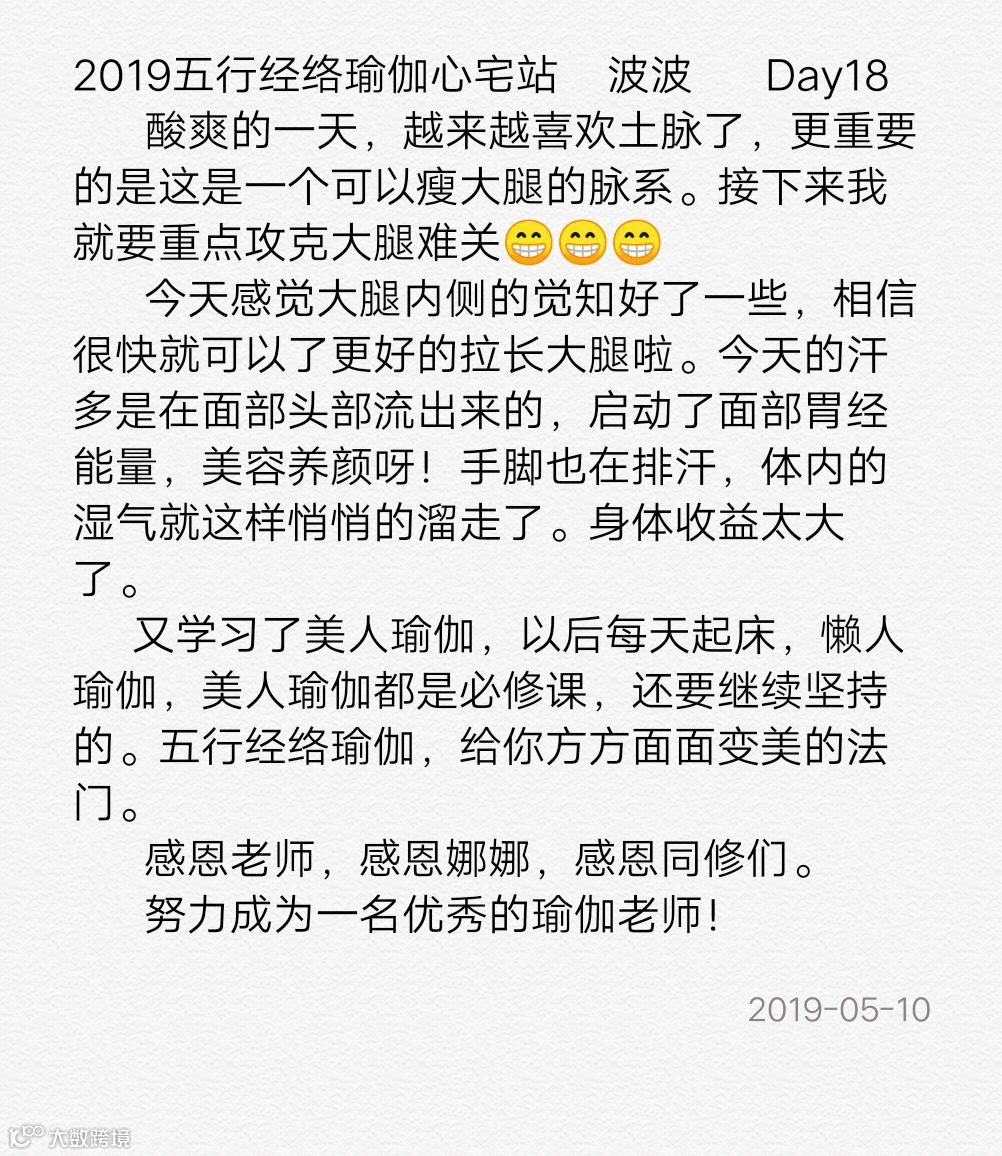 2019五行经络瑜伽心宅站　波波　Day18

酸爽的一天，越来越喜欢土脉了，更重要的是这是一个可以瘦大腿的脉系。接下来我就要重点攻克大腿难关😁😁😁

今天感觉大腿内侧的觉知好了一些，相信很快就可以了更好的拉长大腿啦。今天的汗多是在面部头部流出来的，启动了面部胃经能量，美容养颜呀！手脚也在排汗，体内的湿气就这样悄悄的溜走了。身体收益太大了。

又学习了美人瑜伽，以后每天起床，懒人瑜伽，美人瑜伽都是必修课，还要继续坚持的。五行经络瑜伽，给你方方面面变美的法门。

感恩老师，感恩娜娜，感恩同修们。

努力成为一名优秀的瑜伽老师！

2019-05-10

大数跨境